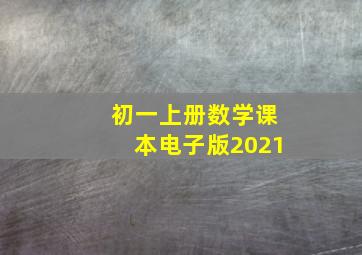 初一上册数学课本电子版2021